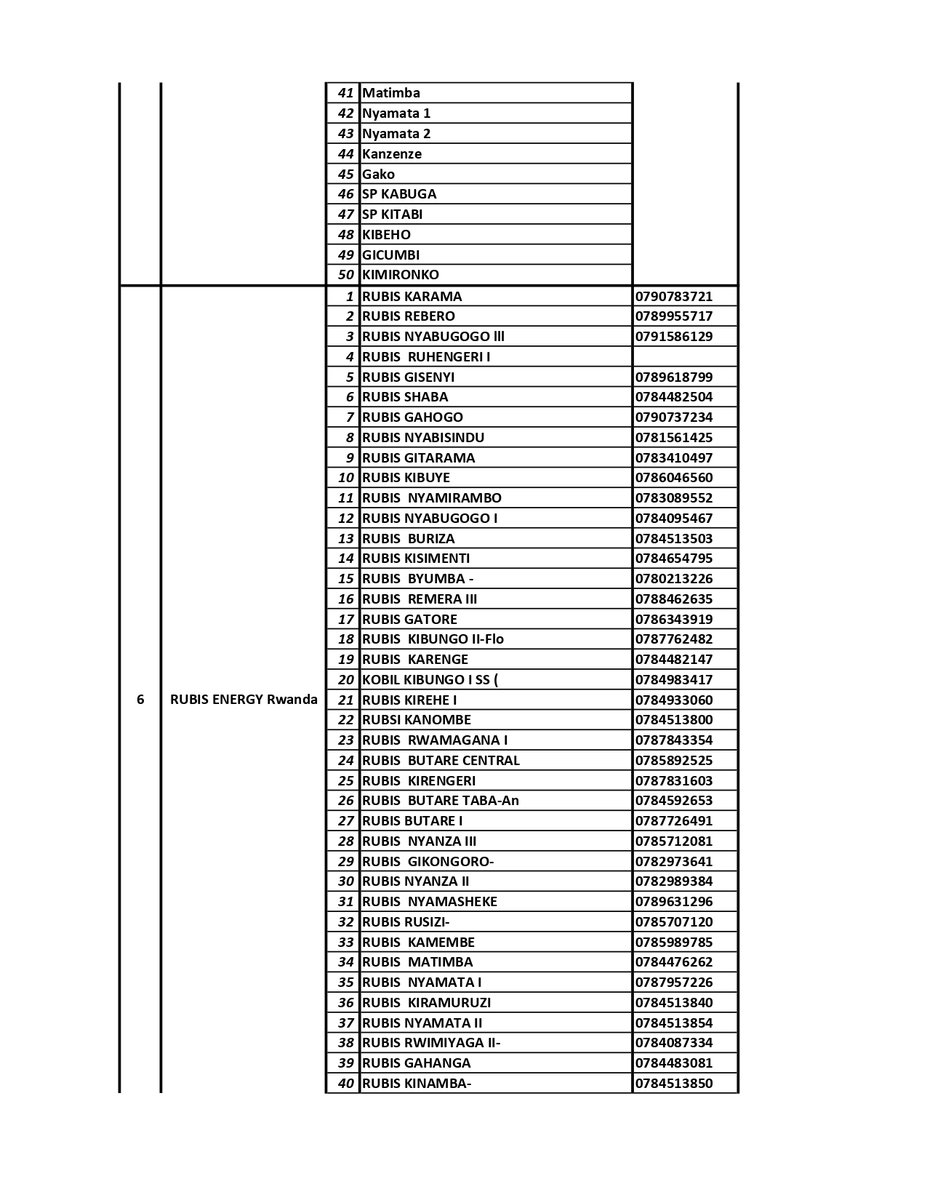 |  |  |  |  |  |
|---|---|---|---|---|
|  |  | 41 | Matimba |  |
|  |  | 42 | Nyamata 1 |  |
|  |  | 43 | Nyamata 2 |  |
|  |  | 44 | Kanzenze |  |
|  |  | 45 | Gako |  |
|  |  | 46 | SP KABUGA |  |
|  |  | 47 | SP KITABI |  |
|  |  | 48 | KIBEHO |  |
|  |  | 49 | GICUMBI |  |
|  |  | 50 | KIMIRONKO |  |
| 6 | RUBIS ENERGY Rwanda | 1 | RUBIS KARAMA | 0790783721 |
|  |  | 2 | RUBIS REBERO | 0789955717 |
|  |  | 3 | RUBIS NYABUGOGO lll | 0791586129 |
|  |  | 4 | RUBIS RUHENGERI I |  |
|  |  | 5 | RUBIS GISENYI | 0789618799 |
|  |  | 6 | RUBIS SHABA | 0784482504 |
|  |  | 7 | RUBIS GAHOGO | 0790737234 |
|  |  | 8 | RUBIS NYABISINDU | 0781561425 |
|  |  | 9 | RUBIS GITARAMA | 0783410497 |
|  |  | 10 | RUBIS KIBUYE | 0786046560 |
|  |  | 11 | RUBIS NYAMIRAMBO | 0783089552 |
|  |  | 12 | RUBIS NYABUGOGO I | 0784095467 |
|  |  | 13 | RUBIS BURIZA | 0784513503 |
|  |  | 14 | RUBIS KISIMENTI | 0784654795 |
|  |  | 15 | RUBIS BYUMBA - | 0780213226 |
|  |  | 16 | RUBIS REMERA III | 0788462635 |
|  |  | 17 | RUBIS GATORE | 0786343919 |
|  |  | 18 | RUBIS KIBUNGO II-Flo | 0787762482 |
|  |  | 19 | RUBIS KARENGE | 0784482147 |
|  |  | 20 | KOBIL KIBUNGO I SS ( | 0784983417 |
|  |  | 21 | RUBIS KIREHE I | 0784933060 |
|  |  | 22 | RUBSI KANOMBE | 0784513800 |
|  |  | 23 | RUBIS RWAMAGANA I | 0787843354 |
|  |  | 24 | RUBIS BUTARE CENTRAL | 0785892525 |
|  |  | 25 | RUBIS KIRENGERI | 0787831603 |
|  |  | 26 | RUBIS BUTARE TABA-An | 0784592653 |
|  |  | 27 | RUBIS BUTARE I | 0787726491 |
|  |  | 28 | RUBIS NYANZA III | 0785712081 |
|  |  | 29 | RUBIS GIKONGORO- | 0782973641 |
|  |  | 30 | RUBIS NYANZA II | 0782989384 |
|  |  | 31 | RUBIS NYAMASHEKE | 0789631296 |
|  |  | 32 | RUBIS RUSIZI- | 0785707120 |
|  |  | 33 | RUBIS KAMEMBE | 0785989785 |
|  |  | 34 | RUBIS MATIMBA | 0784476262 |
|  |  | 35 | RUBIS NYAMATA I | 0787957226 |
|  |  | 36 | RUBIS KIRAMURUZI | 0784513840 |
|  |  | 37 | RUBIS NYAMATA II | 0784513854 |
|  |  | 38 | RUBIS RWIMIYAGA II- | 0784087334 |
|  |  | 39 | RUBIS GAHANGA | 0784483081 |
|  |  | 40 | RUBIS KINAMBA- | 0784513850 |